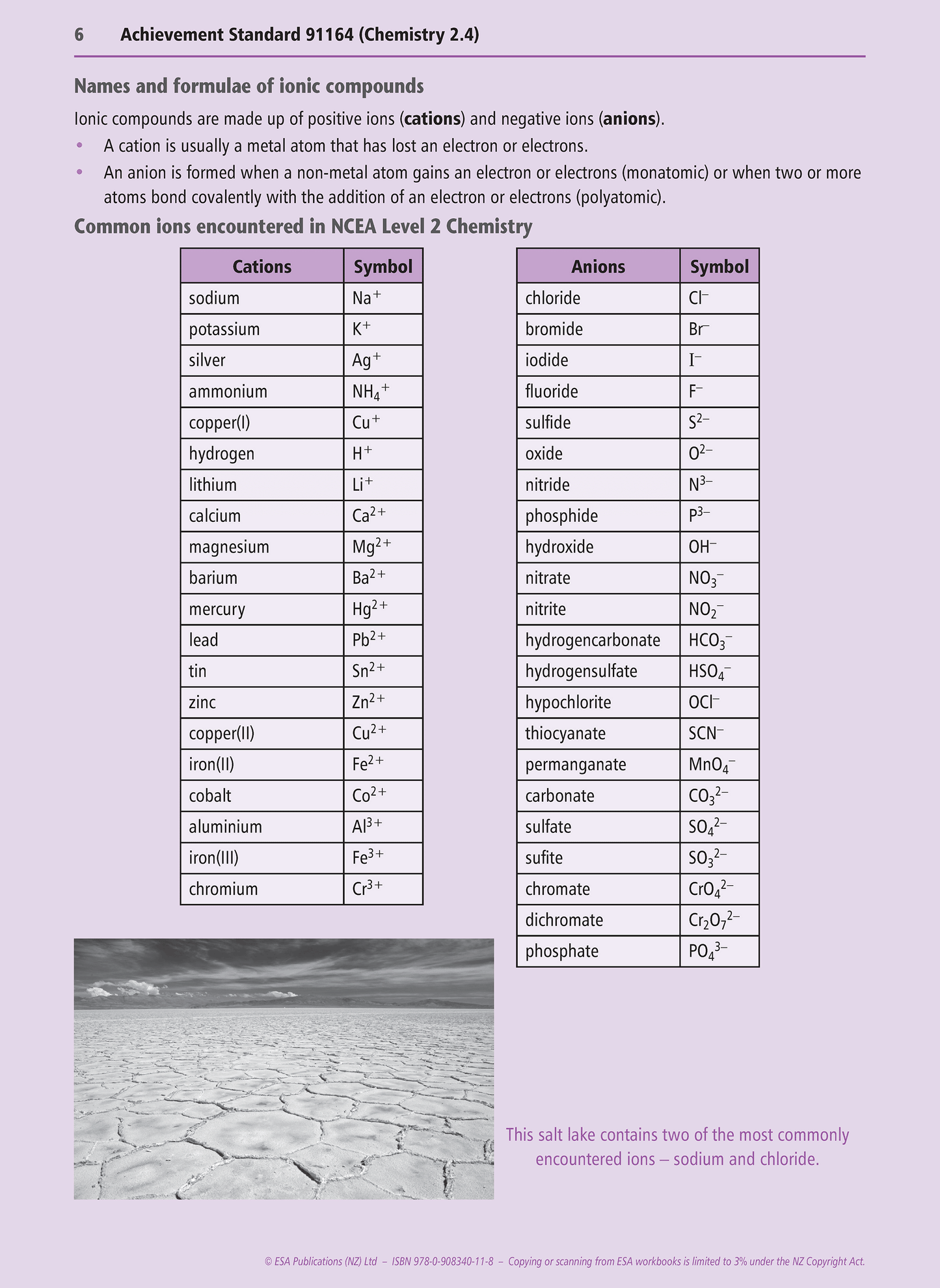 6 Achievement Standard 91164 (Chemistry 2.4)

Names and formulae of ionic compounds

Ionic compounds are made up of positive ions (**cations**) and negative ions (**anions**).

• A cation is usually a metal atom that has lost an electron or electrons.
• An anion is formed when a non-metal atom gains an electron or electrons (monatomic) or when two or more atoms bond covalently with the addition of an electron or electrons (polyatomic).

Common ions encountered in NCEA Level 2 Chemistry

| Cations | Symbol |
|---|---|
| sodium | $Na^+$ |
| potassium | $K^+$ |
| silver | $Ag^+$ |
| ammonium | $NH_4^+$ |
| copper(I) | $Cu^+$ |
| hydrogen | $H^+$ |
| lithium | $Li^+$ |
| calcium | $Ca^{2+}$ |
| magnesium | $Mg^{2+}$ |
| barium | $Ba^{2+}$ |
| mercury | $Hg^{2+}$ |
| lead | $Pb^{2+}$ |
| tin | $Sn^{2+}$ |
| zinc | $Zn^{2+}$ |
| copper(II) | $Cu^{2+}$ |
| iron(II) | $Fe^{2+}$ |
| cobalt | $Co^{2+}$ |
| aluminium | $Al^{3+}$ |
| iron(III) | $Fe^{3+}$ |
| chromium | $Cr^{3+}$ |

| Anions | Symbol |
|---|---|
| chloride | $Cl^-$ |
| bromide | $Br^-$ |
| iodide | $I^-$ |
| fluoride | $F^-$ |
| sulfide | $S^{2-}$ |
| oxide | $O^{2-}$ |
| nitride | $N^{3-}$ |
| phosphide | $P^{3-}$ |
| hydroxide | $OH^-$ |
| nitrate | $NO_3^-$ |
| nitrite | $NO_2^-$ |
| hydrogencarbonate | $HCO_3^-$ |
| hydrogensulfate | $HSO_4^-$ |
| hypochlorite | $OCl^-$ |
| thiocyanate | $SCN^-$ |
| permanganate | $MnO_4^-$ |
| carbonate | $CO_3^{2-}$ |
| sulfate | $SO_4^{2-}$ |
| sufite | $SO_3^{2-}$ |
| chromate | $CrO_4^{2-}$ |
| dichromate | $Cr_2O_7^{2-}$ |
| phosphate | $PO_4^{3-}$ |

This salt lake contains two of the most commonly encountered ions – sodium and chloride.

© ESA Publications (NZ) Ltd – ISBN 978-0-908340-11-8 – Copying or scanning from ESA workbooks is limited to 3% under the NZ Copyright Act.